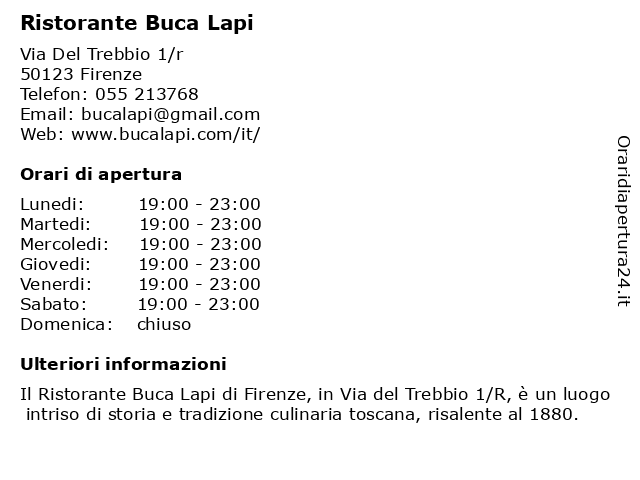 Ristorante Buca Lapi

Via Del Trebbio 1/r
50123 Firenze
Telefon: 055 213768
Email: bucalapi@gmail.com
Web: www.bucalapi.com/it/

Orari di apertura

| | |
|---|---|
| Lunedi: | 19:00 - 23:00 |
| Martedi: | 19:00 - 23:00 |
| Mercoledi: | 19:00 - 23:00 |
| Giovedi: | 19:00 - 23:00 |
| Venerdi: | 19:00 - 23:00 |
| Sabato: | 19:00 - 23:00 |
| Domenica: | chiuso |

Ulteriori informazioni

Il Ristorante Buca Lapi di Firenze, in Via del Trebbio 1/R, è un luogo intriso di storia e tradizione culinaria toscana, risalente al 1880.

Oraridiapertura24.it